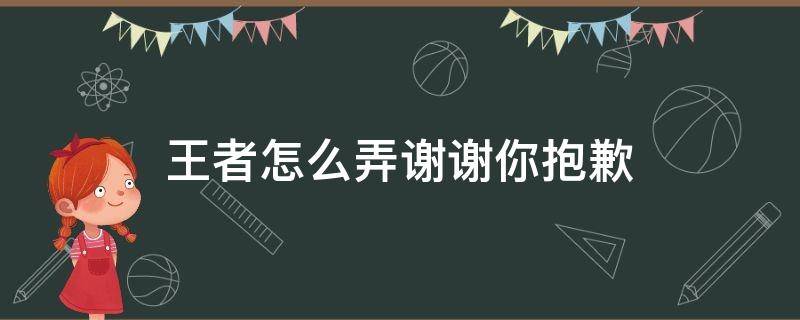 王者怎么弄谢谢你抱歉